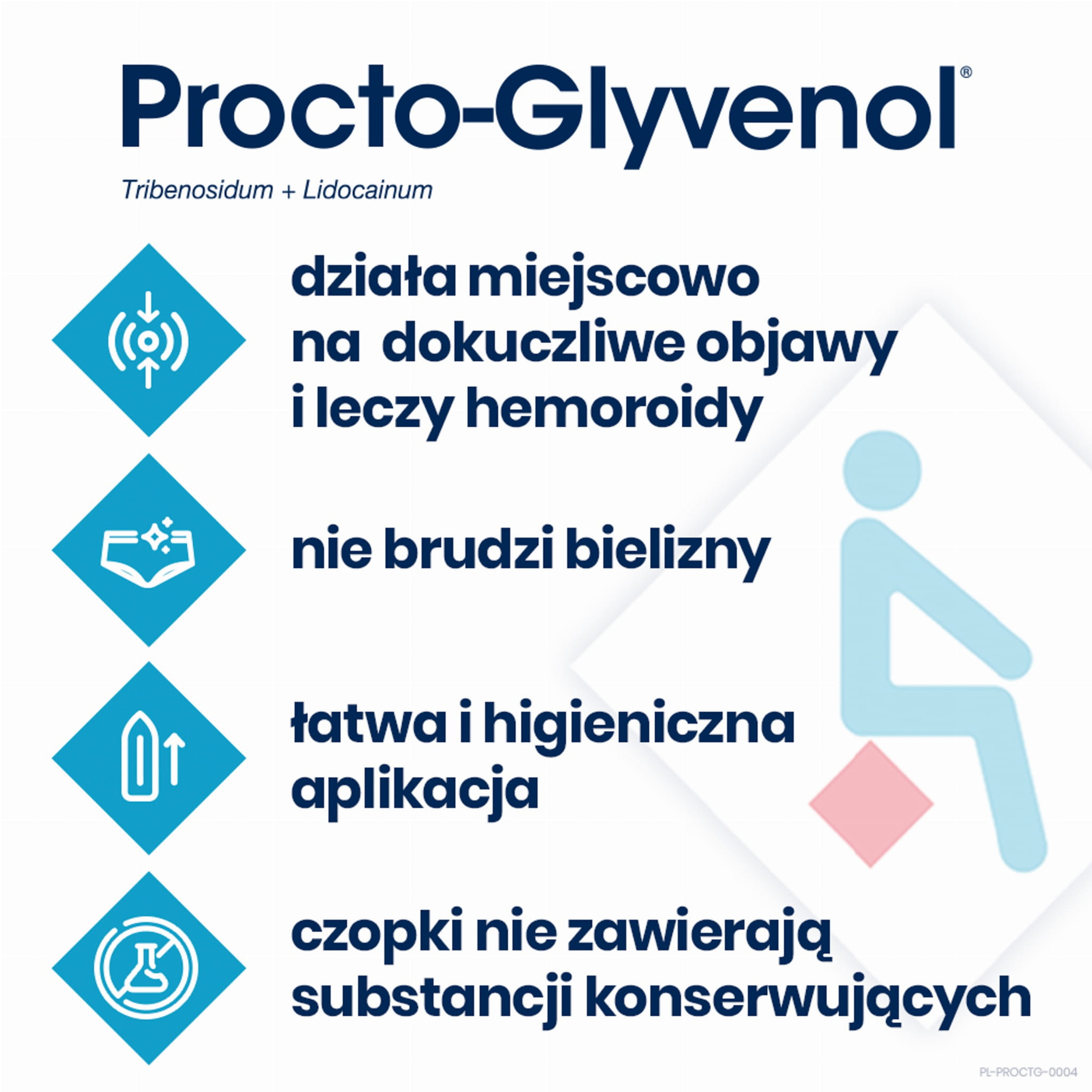 Procto-Glyvenol®

Tribenosidum + Lidocainum

działa miejscowo na  dokuczliwe objawy i leczy hemoroidy

nie brudzi bielizny

łatwa i higieniczna aplikacja

czopki nie zawierają substancji konserwujących

PL-PROCTG-0004